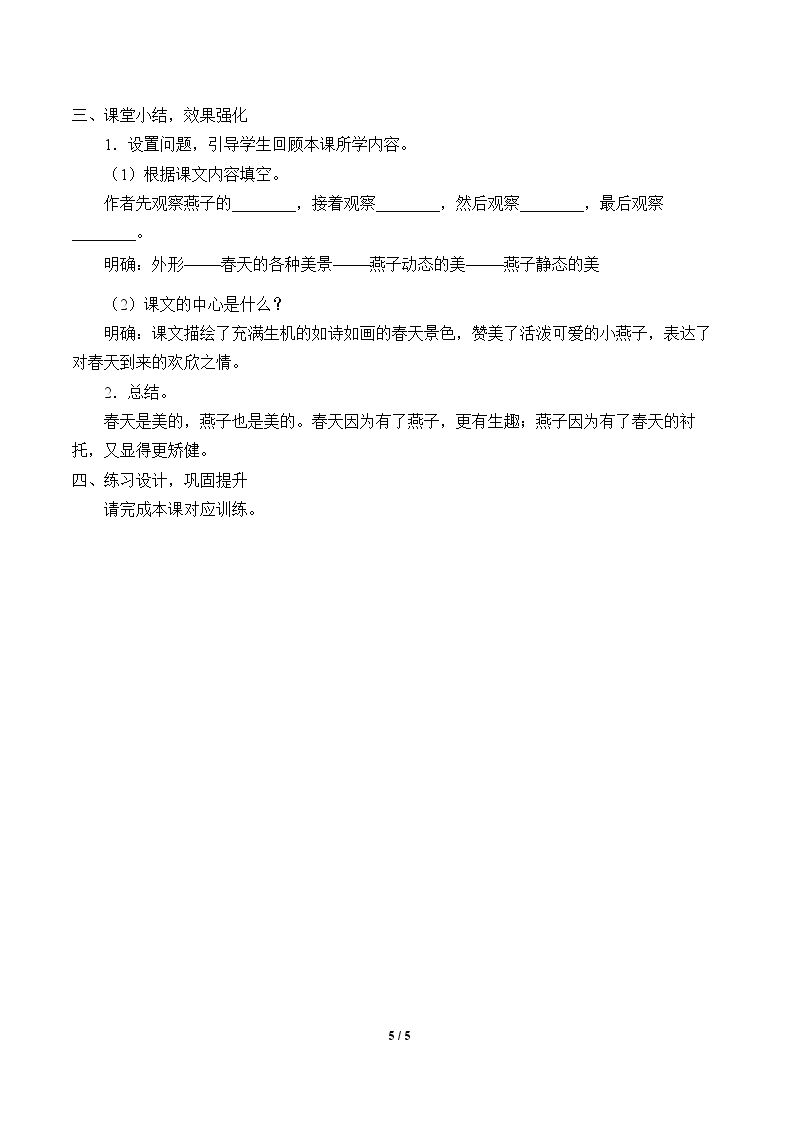 三、课堂小结，效果强化

1．设置问题，引导学生回顾本课所学内容。

（1）根据课文内容填空。

作者先观察燕子的____，接着观察____，然后观察____，最后观察____。

明确：外形——春天的各种美景——燕子动态的美——燕子静态的美

（2）课文的中心是什么？

明确：课文描绘了充满生机的如诗如画的春天景色，赞美了活泼可爱的小燕子，表达了对春天到来的欢欣之情。

2．总结。

春天是美的，燕子也是美的。春天因为有了燕子，更有生趣；燕子因为有了春天的衬托，又显得更矫健。

四、练习设计，巩固提升

请完成本课对应训练。

5 / 5